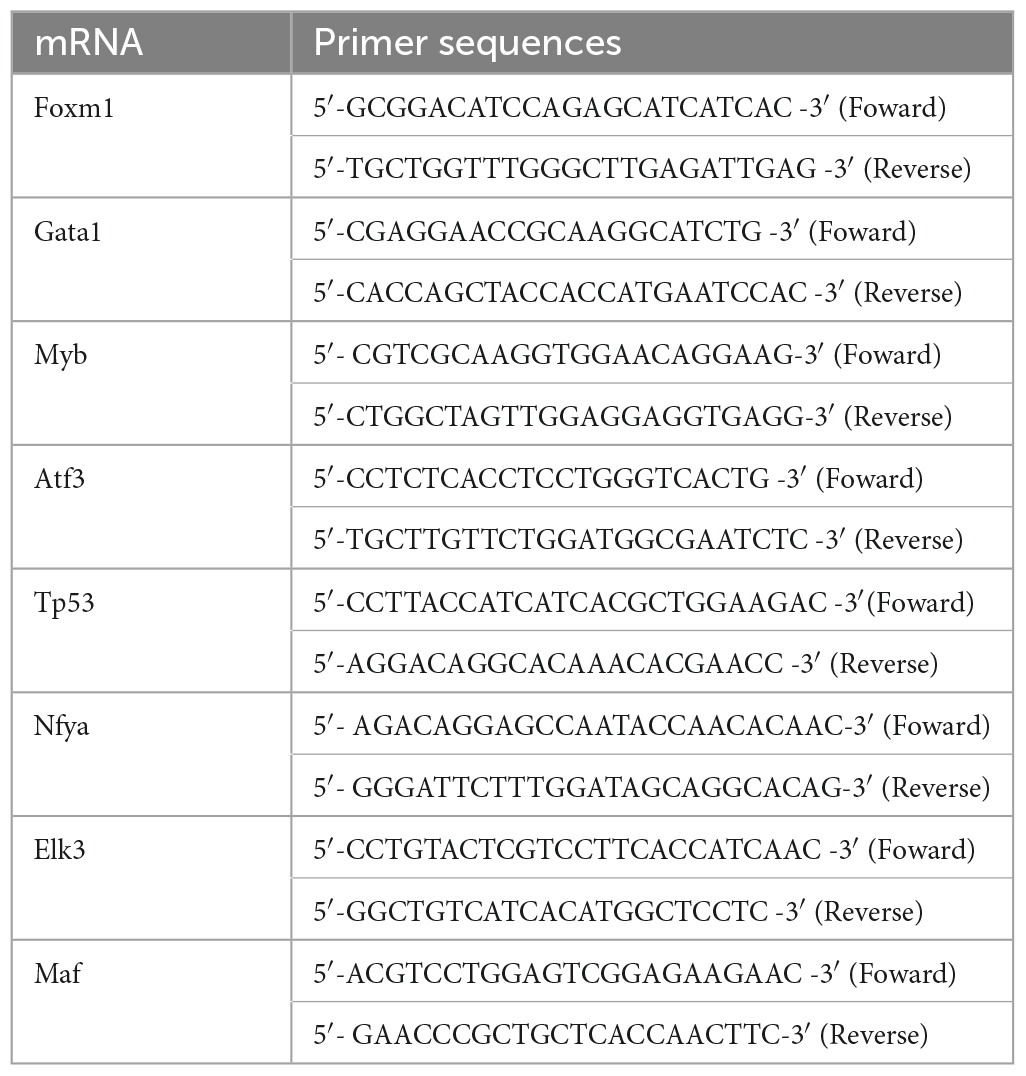 | mRNA | Primer sequences |
|---|---|
| Foxm1 | 5′-GCGGACATCCAGAGCATCATCAC -3′ (Foward) |
| | 5′-TGCTGGTTTGGGCTTGAGATTGAG -3′ (Reverse) |
| Gata1 | 5′-CGAGGAACCGCAAGGCATCTG -3′ (Foward) |
| | 5′-CACCAGCTACCACCATGAATCCAC -3′ (Reverse) |
| Myb | 5′- CGTCGCAAGGTGGAACAGGAAG-3′ (Foward) |
| | 5′-CTGGCTAGTTGGAGGAGGTGAGG-3′ (Reverse) |
| Atf3 | 5′-CCTCTCACCTCCTGGGTCACTG -3′ (Foward) |
| | 5′-TGCTTGTTCTGGATGGCGAATCTC -3′ (Reverse) |
| Tp53 | 5′-CCTTACCATCATCACGCTGGAAGAC -3′(Foward) |
| | 5′-AGGACAGGCACAAACACGAACC -3′ (Reverse) |
| Nfya | 5′- AGACAGGAGCCAATACCAACACAAC-3′ (Foward) |
| | 5′- GGGATTCTTTGGATAGCAGGCACAG-3′ (Reverse) |
| Elk3 | 5′-CCTGTACTCGTCCTTCACCATCAAC -3′ (Foward) |
| | 5′-GGCTGTCATCACATGGCTCCTC -3′ (Reverse) |
| Maf | 5′-ACGTCCTGGAGTCGGAGAAGAAC -3′ (Foward) |
| | 5′- GAACCCGCTGCTCACCAACTTC-3′ (Reverse) |